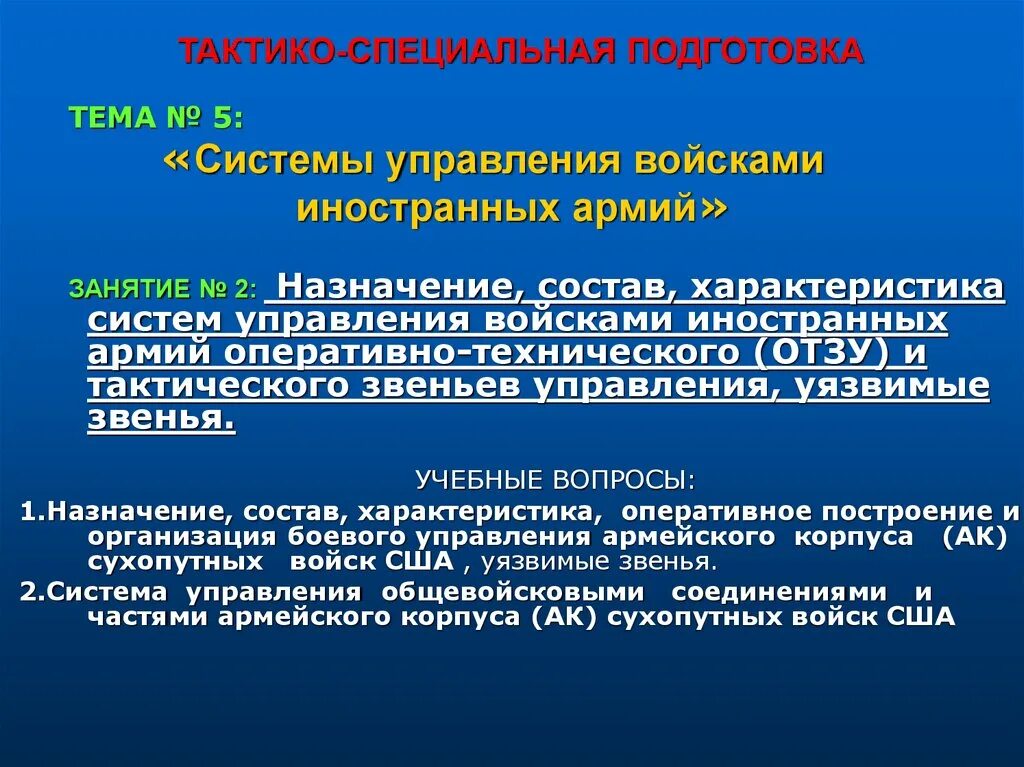 ТАКТИКО-СПЕЦИАЛЬНАЯ ПОДГОТОВКА

ТЕМА № 5:
«Системы управления войсками иностранных армий»

ЗАНЯТИЕ № 2: Назначение, состав, характеристика систем управления войсками иностранных армий оперативно-технического (ОТЗУ) и тактического звеньев управления, уязвимые звенья.

УЧЕБНЫЕ ВОПРОСЫ:
1.Назначение, состав, характеристика, оперативное построение и организация боевого управления армейского корпуса (АК) сухопутных войск США , уязвимые звенья.
2.Система управления общевойсковыми соединениями и частями армейского корпуса (АК) сухопутных войск США